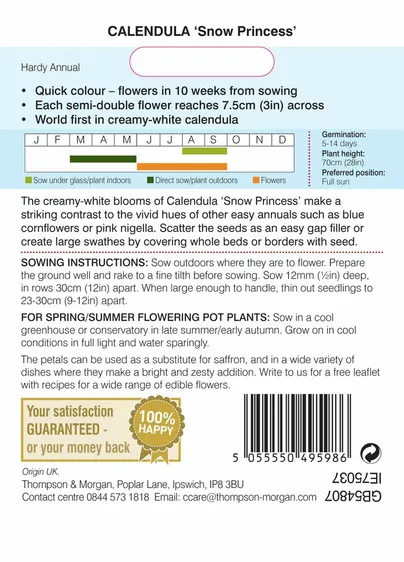 CALENDULA 'Snow Princess'

Hardy Annual

• Quick colour – flowers in 10 weeks from sowing
• Each semi-double flower reaches 7.5cm (3in) across
• World first in creamy-white calendula

| J | F | M | A | M | J | J | A | S | O | N | D |
|---|---|---|---|---|---|---|---|---|---|---|---|

Sow under glass/plant indoors Direct sow/plant outdoors Flowers

Germination: 5-14 days
Plant height: 70cm (28in)
Preferred position: Full sun

The creamy-white blooms of Calendula 'Snow Princess' make a striking contrast to the vivid hues of other easy annuals such as blue cornflowers or pink nigella. Scatter the seeds as an easy gap filler or create large swathes by covering whole beds or borders with seed.

SOWING INSTRUCTIONS: Sow outdoors where they are to flower. Prepare the ground well and rake to a fine tilth before sowing. Sow 12mm (½in) deep, in rows 30cm (12in) apart. When large enough to handle, thin out seedlings to 23-30cm (9-12in) apart.

FOR SPRING/SUMMER FLOWERING POT PLANTS: Sow in a cool greenhouse or conservatory in late summer/early autumn. Grow on in cool conditions in full light and water sparingly.

The petals can be used as a substitute for saffron, and in a wide variety of dishes where they make a bright and zesty addition. Write to us for a free leaflet with recipes for a wide range of edible flowers.

Your satisfaction GUARANTEED - or your money back

100% HAPPY

5 055550 495986

Origin UK.
Thompson & Morgan, Poplar Lane, Ipswich, IP8 3BU
Contact centre 0844 573 1818 Email: ccare@thompson-morgan.com

IE75037
GB54807